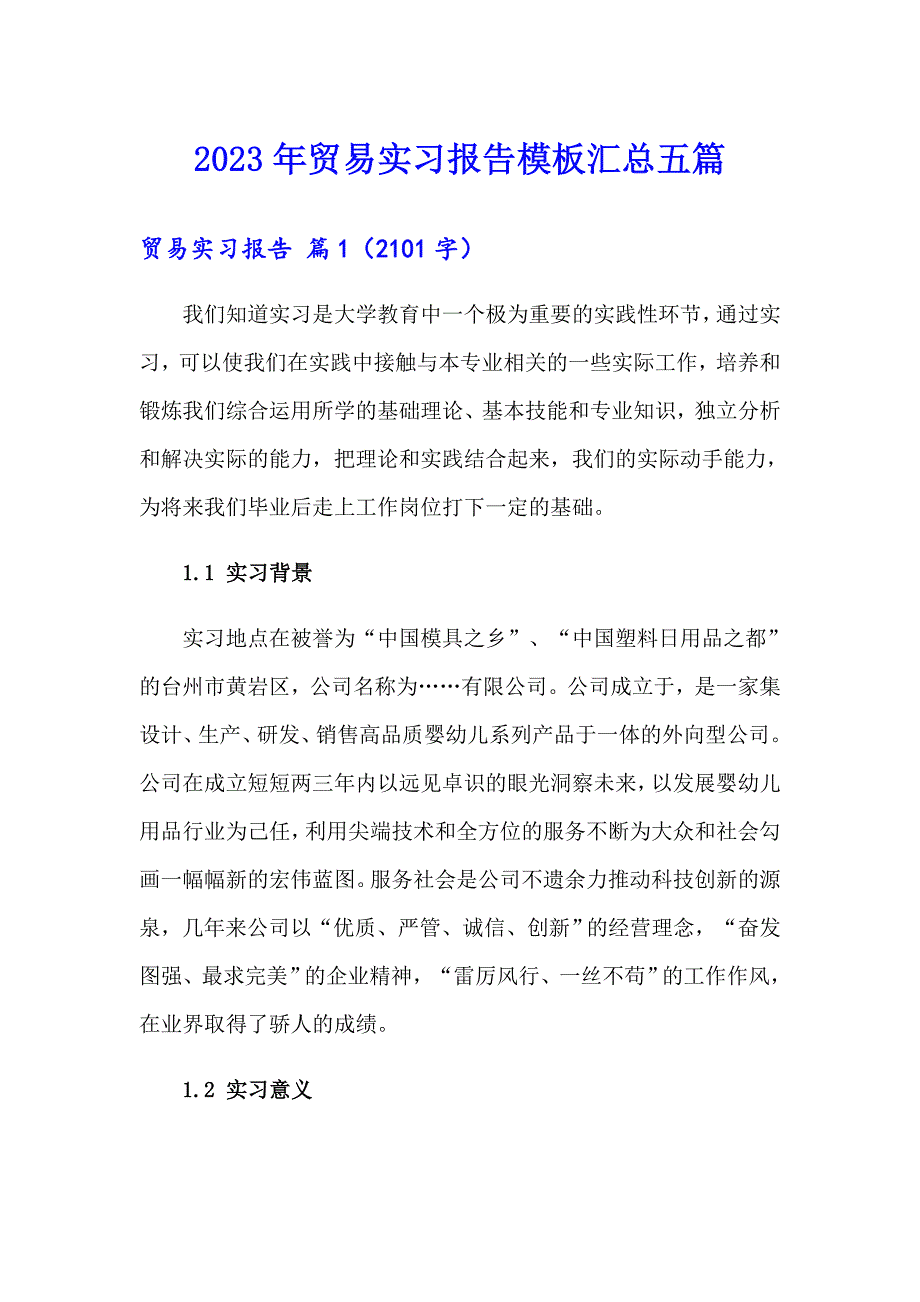 2023年贸易实习报告模板汇总五篇

贸易实习报告 篇1（2101字）

我们知道实习是大学教育中一个极为重要的实践性环节，通过实习，可以使我们在实践中接触与本专业相关的一些实际工作，培养和锻炼我们综合运用所学的基础理论、基本技能和专业知识，独立分析和解决实际的能力，把理论和实践结合起来，我们的实际动手能力，为将来我们毕业后走上工作岗位打下一定的基础。

1.1 实习背景

实习地点在被誉为“中国模具之乡”、“中国塑料日用品之都”的台州市黄岩区，公司名称为……有限公司。公司成立于，是一家集设计、生产、研发、销售高品质婴幼儿系列产品于一体的外向型公司。公司在成立短短两三年内以远见卓识的眼光洞察未来，以发展婴幼儿用品行业为己任，利用尖端技术和全方位的服务不断为大众和社会勾画一幅幅新的宏伟蓝图。服务社会是公司不遗余力推动科技创新的源泉，几年来公司以“优质、严管、诚信、创新”的经营理念，“奋发图强、最求完美”的企业精神，“雷厉风行、一丝不苟”的工作作风，在业界取得了骄人的成绩。

1.2 实习意义